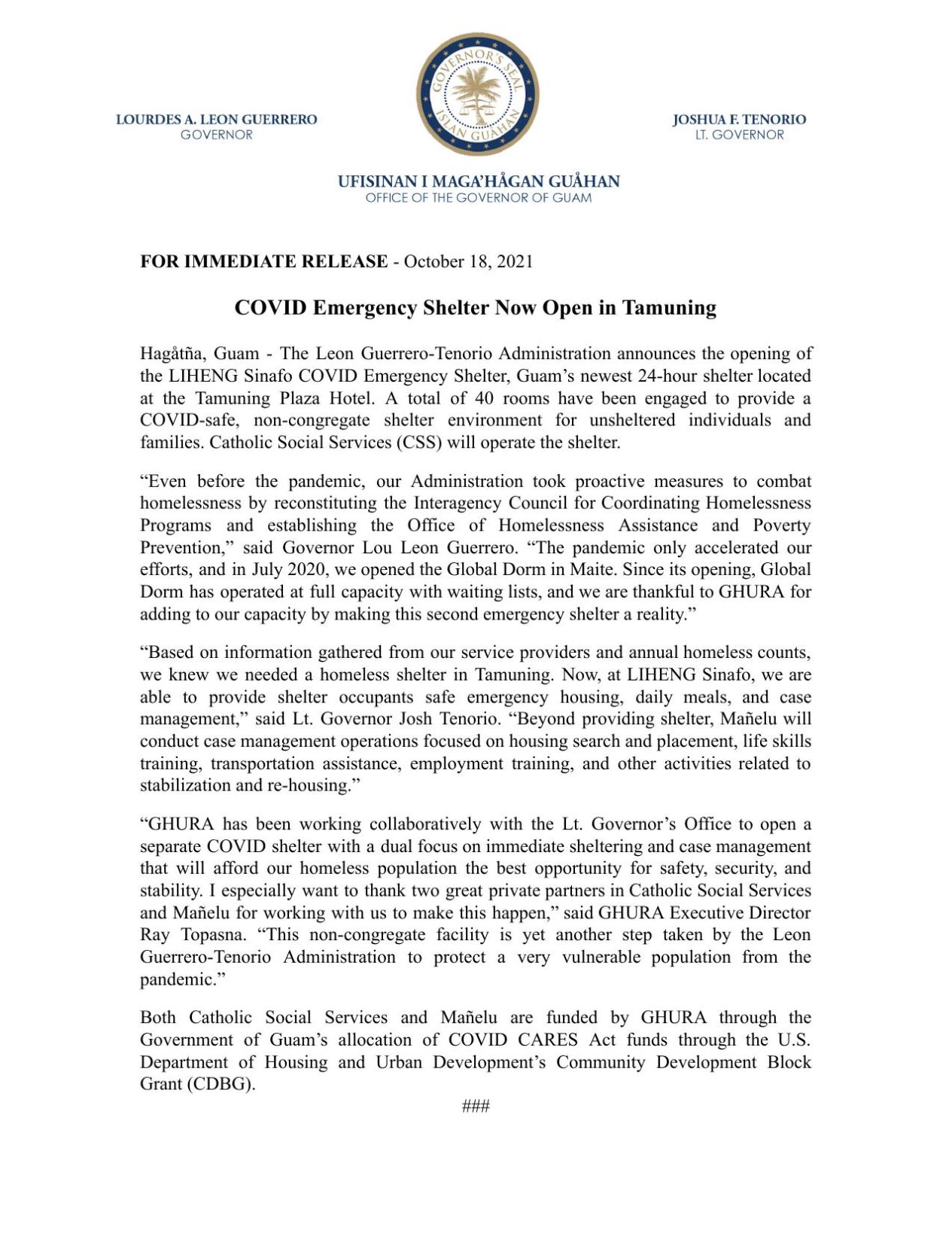 LOURDES A. LEON GUERRERO
GOVERNOR

GOVERNOR'S SEAL
ISLAN GUAHAN

JOSHUA F. TENORIO
LT. GOVERNOR

UFISINAN I MAGA'HÅGAN GUÅHAN
OFFICE OF THE GOVERNOR OF GUAM

FOR IMMEDIATE RELEASE - October 18, 2021

COVID Emergency Shelter Now Open in Tamuning

Hagåtña, Guam - The Leon Guerrero-Tenorio Administration announces the opening of the LIHENG Sinafo COVID Emergency Shelter, Guam's newest 24-hour shelter located at the Tamuning Plaza Hotel. A total of 40 rooms have been engaged to provide a COVID-safe, non-congregate shelter environment for unsheltered individuals and families. Catholic Social Services (CSS) will operate the shelter.

"Even before the pandemic, our Administration took proactive measures to combat homelessness by reconstituting the Interagency Council for Coordinating Homelessness Programs and establishing the Office of Homelessness Assistance and Poverty Prevention," said Governor Lou Leon Guerrero. "The pandemic only accelerated our efforts, and in July 2020, we opened the Global Dorm in Maite. Since its opening, Global Dorm has operated at full capacity with waiting lists, and we are thankful to GHURA for adding to our capacity by making this second emergency shelter a reality."

"Based on information gathered from our service providers and annual homeless counts, we knew we needed a homeless shelter in Tamuning. Now, at LIHENG Sinafo, we are able to provide shelter occupants safe emergency housing, daily meals, and case management," said Lt. Governor Josh Tenorio. "Beyond providing shelter, Mañelu will conduct case management operations focused on housing search and placement, life skills training, transportation assistance, employment training, and other activities related to stabilization and re-housing."

"GHURA has been working collaboratively with the Lt. Governor's Office to open a separate COVID shelter with a dual focus on immediate sheltering and case management that will afford our homeless population the best opportunity for safety, security, and stability. I especially want to thank two great private partners in Catholic Social Services and Mañelu for working with us to make this happen," said GHURA Executive Director Ray Topasna. "This non-congregate facility is yet another step taken by the Leon Guerrero-Tenorio Administration to protect a very vulnerable population from the pandemic."

Both Catholic Social Services and Mañelu are funded by GHURA through the Government of Guam's allocation of COVID CARES Act funds through the U.S. Department of Housing and Urban Development's Community Development Block Grant (CDBG).

###